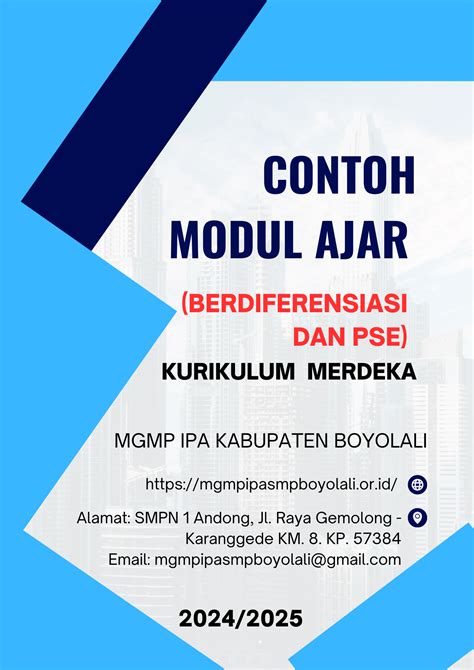 CONTOH MODUL AJAR

(BERDIFERENSIASI DAN PSE)

KURIKULUM MERDEKA

MGMP IPA KABUPATEN BOYOLALI

https://mgmpipasmpboyolali.or.id/

Alamat: SMPN 1 Andong, Jl. Raya Gemolong - Karanggede KM. 8. KP. 57384
Email: mgmpipasmpboyolali@gmail.com

2024/2025